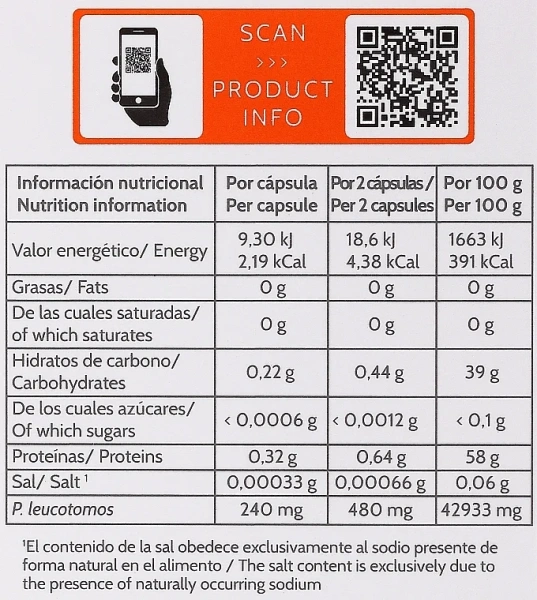 SCAN
>>>
PRODUCT
INFO

| Información nutricional Nutrition information | Por cápsula Per capsule | Por 2 cápsulas / Per 2 capsules | Por 100 g Per 100 g |
|---|---|---|---|
| Valor energético/ Energy | 9,30 kJ 2,19 kCal | 18,6 kJ 4,38 kCal | 1663 kJ 391 kCal |
| Grasas/ Fats | 0 g | 0 g | 0 g |
| De las cuales saturadas/ of which saturates | 0 g | 0 g | 0 g |
| Hidratos de carbono/ Carbohydrates | 0,22 g | 0,44 g | 39 g |
| De los cuales azúcares/ Of which sugars | < 0,0006 g | < 0,0012 g | < 0,1 g |
| Proteínas/ Proteins | 0,32 g | 0,64 g | 58 g |
| Sal/ Salt $^1$ | 0,00033 g | 0,00066 g | 0,06 g |
| P. leucotomos | 240 mg | 480 mg | 42933 mg |

$^1$El contenido de la sal obedece exclusivamente al sodio presente de forma natural en el alimento / The salt content is exclusively due to the presence of naturally occurring sodium